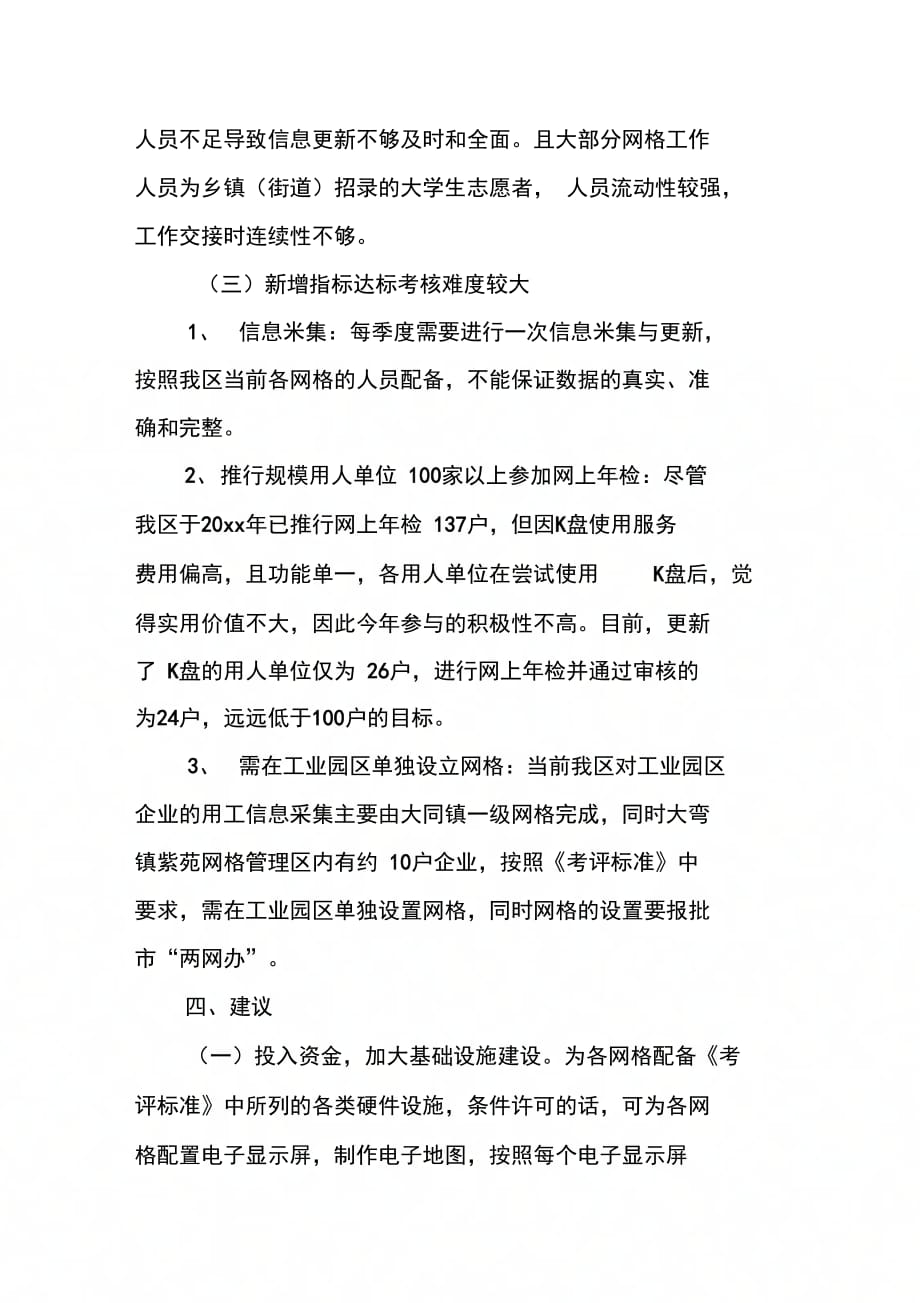 人员不足导致信息更新不够及时和全面。且大部分网格工作人员为乡镇（街道）招录的大学生志愿者， 人员流动性较强，工作交接时连续性不够。

（三）新增指标达标考核难度较大

1、 信息米集：每季度需要进行一次信息米集与更新，按照我区当前各网格的人员配备，不能保证数据的真实、准确和完整。

2、推行规模用人单位 100家以上参加网上年检：尽管我区于20xx年已推行网上年检 137户，但因K盘使用服务费用偏高，且功能单一，各用人单位在尝试使用 K盘后，觉得实用价值不大，因此今年参与的积极性不高。目前，更新了 K盘的用人单位仅为 26户，进行网上年检并通过审核的为24户，远远低于100户的目标。

3、 需在工业园区单独设立网格：当前我区对工业园区企业的用工信息采集主要由大同镇一级网格完成，同时大弯镇紫苑网格管理区内有约 10户企业，按照《考评标准》中要求，需在工业园区单独设置网格，同时网格的设置要报批市“两网办”。

四、建议

（一）投入资金，加大基础设施建设。为各网格配备《考评标准》中所列的各类硬件设施，条件许可的话，可为各网格配置电子显示屏，制作电子地图，按照每个电子显示屏